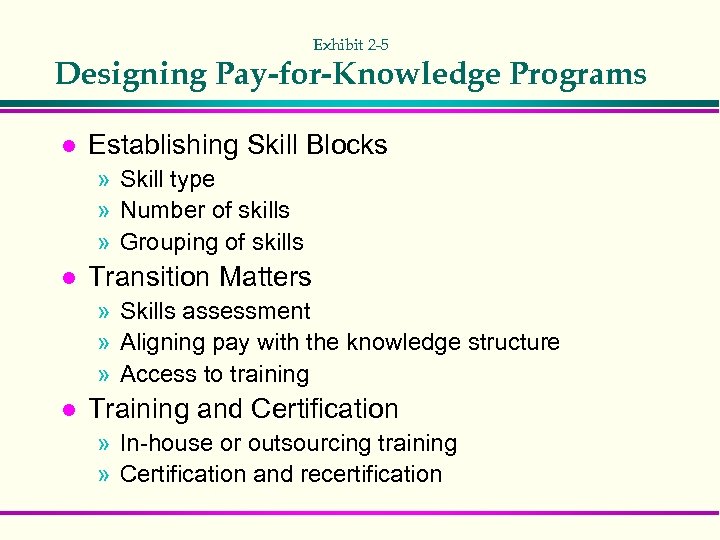 Exhibit 2-5
Designing Pay-for-Knowledge Programs

• Establishing Skill Blocks
» Skill type
» Number of skills
» Grouping of skills
• Transition Matters
» Skills assessment
» Aligning pay with the knowledge structure
» Access to training
• Training and Certification
» In-house or outsourcing training
» Certification and recertification